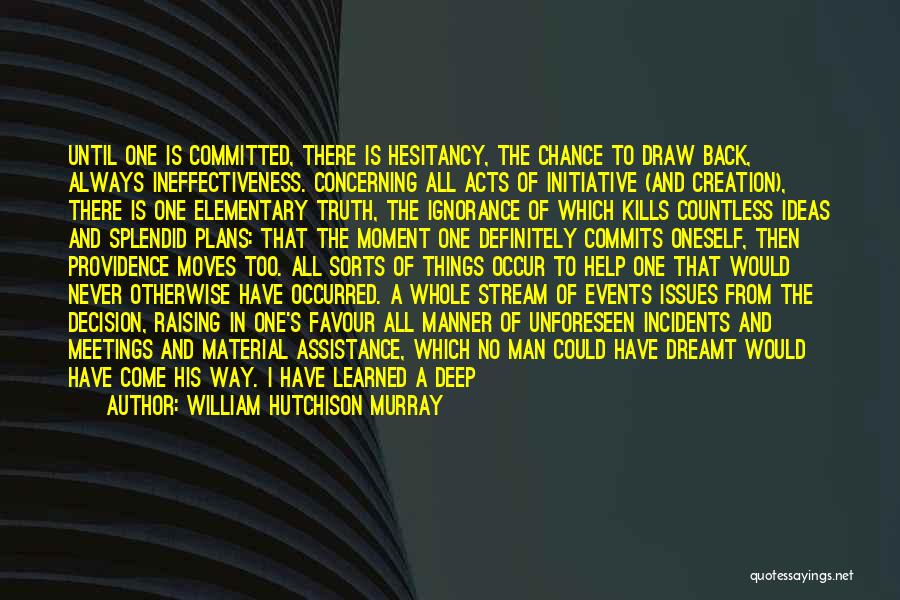 UNTIL ONE IS COMMITTED, THERE IS HESITANCY, THE CHANCE TO DRAW BACK, ALWAYS INEFFECTIVENESS. CONCERNING ALL ACTS OF INITIATIVE (AND CREATION), THERE IS ONE ELEMENTARY TRUTH, THE IGNORANCE OF WHICH KILLS COUNTLESS IDEAS AND SPLENDID PLANS: THAT THE MOMENT ONE DEFINITELY COMMITS ONESELF, THEN PROVIDENCE MOVES TOO. ALL SORTS OF THINGS OCCUR TO HELP ONE THAT WOULD NEVER OTHERWISE HAVE OCCURRED. A WHOLE STREAM OF EVENTS ISSUES FROM THE DECISION, RAISING IN ONE'S FAVOUR ALL MANNER OF UNFORESEEN INCIDENTS AND MEETINGS AND MATERIAL ASSISTANCE, WHICH NO MAN COULD HAVE DREAMT WOULD HAVE COME HIS WAY. I HAVE LEARNED A DEEP

AUTHOR: WILLIAM HUTCHISON MURRAY

quotessayings.net